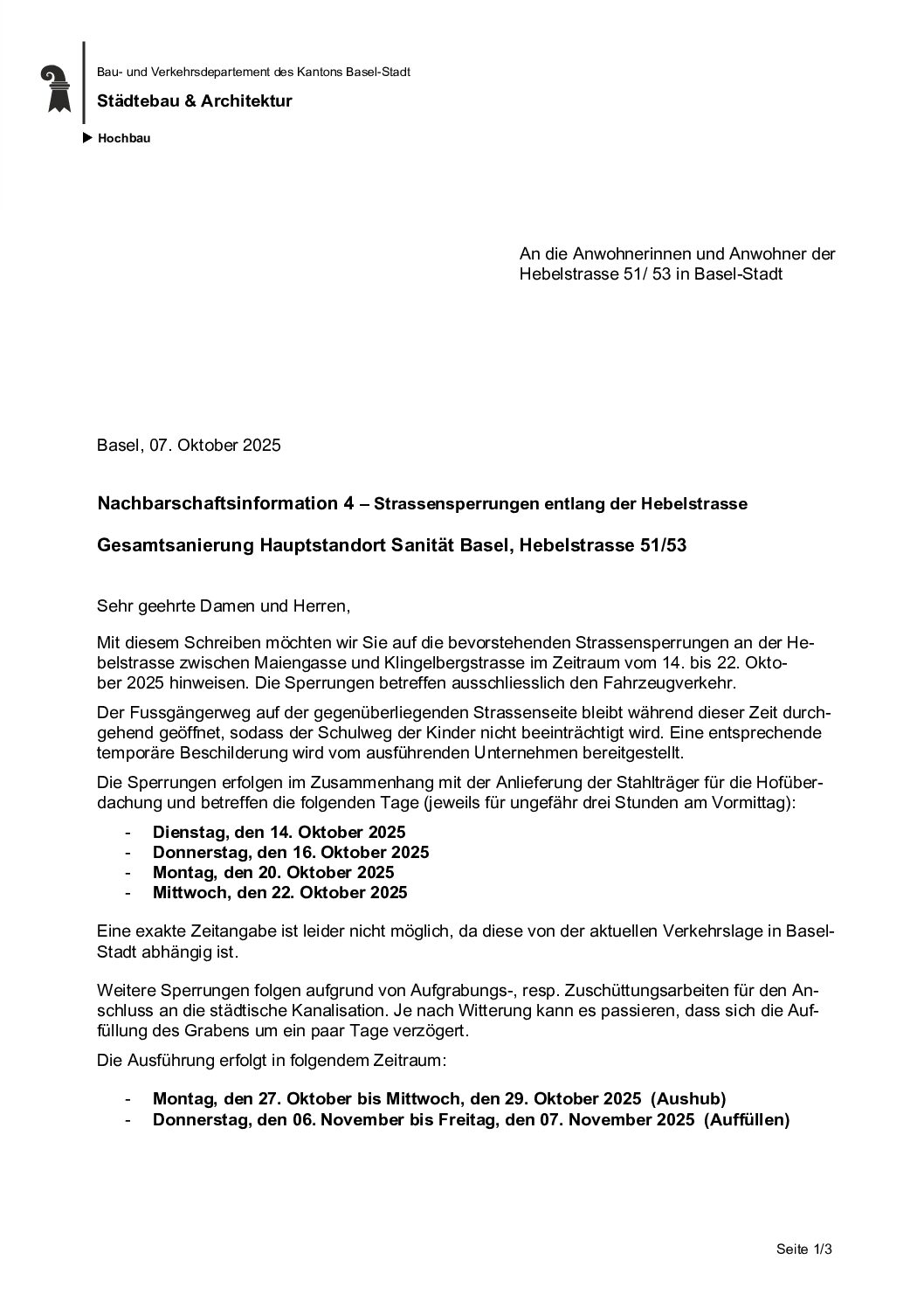 Bau- und Verkehrsdepartement des Kantons Basel-Stadt

Städtebau & Architektur

Hochbau

An die Anwohnerinnen und Anwohner der Hebelstrasse 51/ 53 in Basel-Stadt

Basel, 07. Oktober 2025

Nachbarschaftsinformation 4 – Strassensperrungen entlang der Hebelstrasse

Gesamtsanierung Hauptstandort Sanität Basel, Hebelstrasse 51/53

Sehr geehrte Damen und Herren,

Mit diesem Schreiben möchten wir Sie auf die bevorstehenden Strassensperrungen an der Hebelstrasse zwischen Maiengasse und Klingelbergstrasse im Zeitraum vom 14. bis 22. Oktober 2025 hinweisen. Die Sperrungen betreffen ausschliesslich den Fahrzeugverkehr.

Der Fussgängerweg auf der gegenüberliegenden Strassenseite bleibt während dieser Zeit durchgehend geöffnet, sodass der Schulweg der Kinder nicht beeinträchtigt wird. Eine entsprechende temporäre Beschilderung wird vom ausführenden Unternehmen bereitgestellt.

Die Sperrungen erfolgen im Zusammenhang mit der Anlieferung der Stahlträger für die Hofüberdachung und betreffen die folgenden Tage (jeweils für ungefähr drei Stunden am Vormittag):

- Dienstag, den 14. Oktober 2025
- Donnerstag, den 16. Oktober 2025
- Montag, den 20. Oktober 2025
- Mittwoch, den 22. Oktober 2025

Eine exakte Zeitangabe ist leider nicht möglich, da diese von der aktuellen Verkehrslage in Basel-Stadt abhängig ist.

Weitere Sperrungen folgen aufgrund von Aufgrabungs-, resp. Zuschüttungsarbeiten für den Anschluss an die städtische Kanalisation. Je nach Witterung kann es passieren, dass sich die Auffüllung des Grabens um ein paar Tage verzögert.

Die Ausführung erfolgt in folgendem Zeitraum:

- Montag, den 27. Oktober bis Mittwoch, den 29. Oktober 2025 (Aushub)
- Donnerstag, den 06. November bis Freitag, den 07. November 2025 (Auffüllen)

Seite 1/3